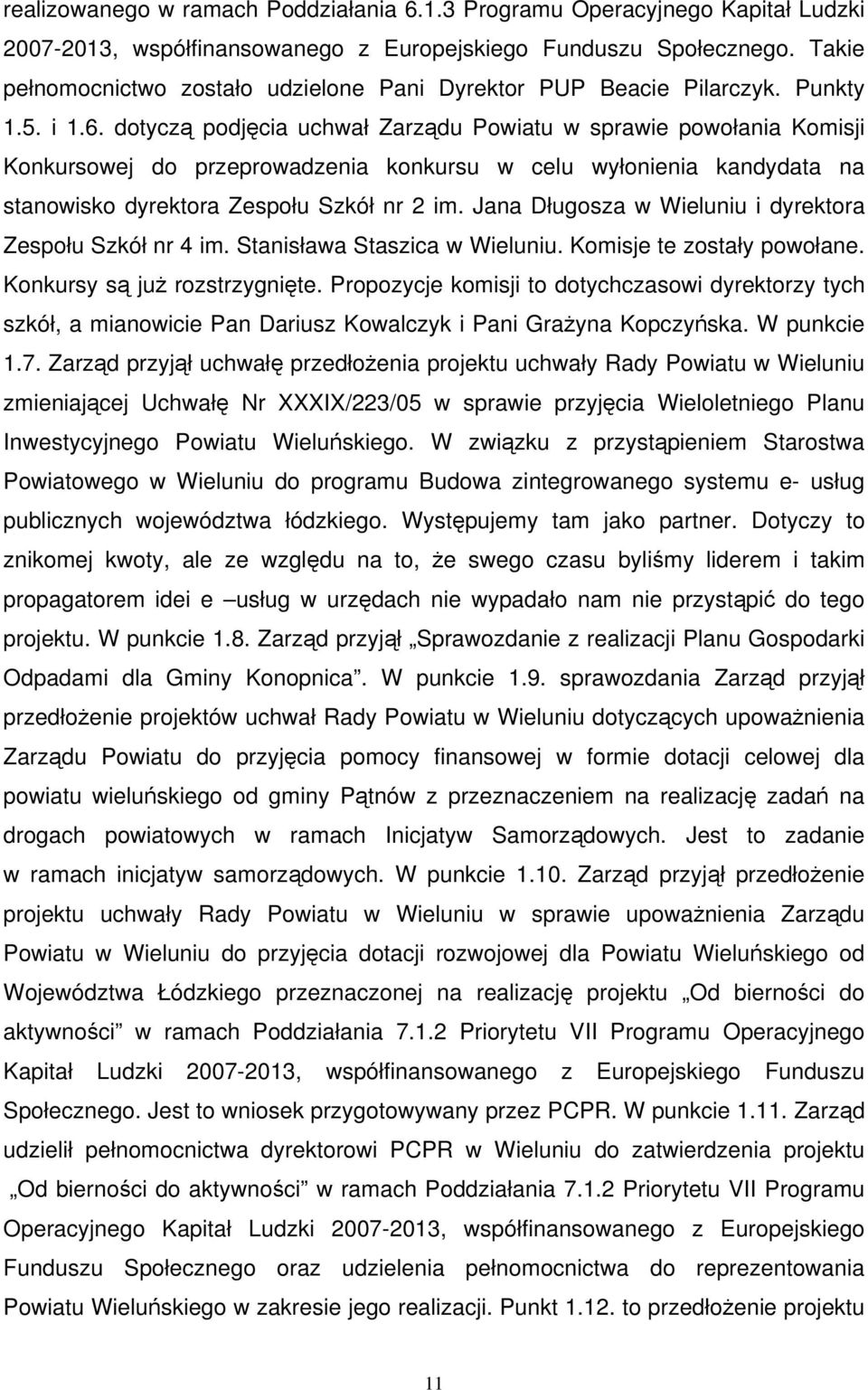 realizowanego w ramach Poddziałania 6.1.3 Programu Operacyjnego Kapitał Ludzki 2007-2013, współfinansowanego z Europejskiego Funduszu Społecznego. Takie pełnomocnictwo zostało udzielone Pani Dyrektor PUP Beacie Pilarczyk. Punkty 1.5. i 1.6. dotyczą podjęcia uchwał Zarządu Powiatu w sprawie powołania Komisji Konkursowej do przeprowadzenia konkursu w celu wyłonienia kandydata na stanowisko dyrektora Zespołu Szkół nr 2 im. Jana Długosza w Wieluniu i dyrektora Zespołu Szkół nr 4 im. Stanisława Staszica w Wieluniu. Komisje te zostały powołane. Konkursy są już rozstrzygnięte. Propozycje komisji to dotychczasowi dyrektorzy tych szkół, a mianowicie Pan Dariusz Kowalczyk i Pani Grażyna Kopczyńska. W punkcie 1.7. Zarząd przyjął uchwałę przedłożenia projektu uchwały Rady Powiatu w Wieluniu zmieniającej Uchwałę Nr XXXIX/223/05 w sprawie przyjęcia Wieloletniego Planu Inwestycyjnego Powiatu Wieluńskiego. W związku z przystąpieniem Starostwa Powiatowego w Wieluniu do programu Budowa zintegrowanego systemu e- usług publicznych województwa łódzkiego. Występujemy tam jako partner. Dotyczy to znikomej kwoty, ale ze względu na to, że swego czasu byliśmy liderem i takim propagatorem idei e –usług w urzędach nie wypadało nam nie przystąpić do tego projektu. W punkcie 1.8. Zarząd przyjął „Sprawozdanie z realizacji Planu Gospodarki Odpadami dla Gminy Konopnica”. W punkcie 1.9. sprawozdania Zarząd przyjął przedłożenie projektów uchwał Rady Powiatu w Wieluniu dotyczących upoważnienia Zarządu Powiatu do przyjęcia pomocy finansowej w formie dotacji celowej dla powiatu wieluńskiego od gminy Pątnów z przeznaczeniem na realizację zadań na drogach powiatowych w ramach Inicjatyw Samorządowych. Jest to zadanie w ramach inicjatyw samorządowych. W punkcie 1.10. Zarząd przyjął przedłożenie projektu uchwały Rady Powiatu w Wieluniu w sprawie upoważnienia Zarządu Powiatu w Wieluniu do przyjęcia dotacji rozwojowej dla Powiatu Wieluńskiego od Województwa Łódzkiego przeznaczonej na realizację projektu „Od bierności do aktywności” w ramach Poddziałania 7.1.2 Priorytetu VII Programu Operacyjnego Kapitał Ludzki 2007-2013, współfinansowanego z Europejskiego Funduszu Społecznego. Jest to wniosek przygotowywany przez PCPR. W punkcie 1.11. Zarząd udzielił pełnomocnictwa dyrektorowi PCPR w Wieluniu do zatwierdzenia projektu „Od bierności do aktywności” w ramach Poddziałania 7.1.2 Priorytetu VII Programu Operacyjnego Kapitał Ludzki 2007-2013, współfinansowanego z Europejskiego Funduszu Społecznego oraz udzielenia pełnomocnictwa do reprezentowania Powiatu Wieluńskiego w zakresie jego realizacji. Punkt 1.12. to przedłożenie projektu

11